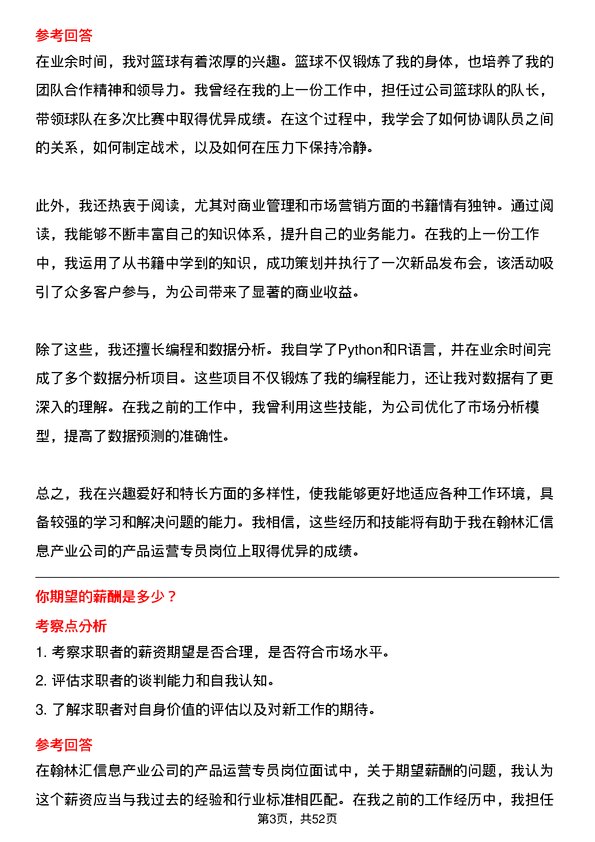 参考回答
在业余时间，我对篮球有着浓厚的兴趣。篮球不仅锻炼了我的身体，也培养了我的团队合作精神和领导力。我曾经在我的上一份工作中，担任过公司篮球队的队长，带领球队在多次比赛中取得优异成绩。在这个过程中，我学会了如何协调队员之间的关系，如何制定战术，以及如何在压力下保持冷静。

此外，我还热衷于阅读，尤其对商业管理和市场营销方面的书籍情有独钟。通过阅读，我能够不断丰富自己的知识体系，提升自己的业务能力。在我的上一份工作中，我运用了从书籍中学到的知识，成功策划并执行了一次新品发布会，该活动吸引了众多客户参与，为公司带来了显著的商业收益。

除了这些，我还擅长编程和数据分析。我自学了Python和R语言，并在业余时间完成了多个数据分析项目。这些项目不仅锻炼了我的编程能力，还让我对数据有了更深入的理解。在我之前的工作中，我曾利用这些技能，为公司优化了市场分析模型，提高了数据预测的准确性。

总之，我在兴趣爱好和特长方面的多样性，使我能够更好地适应各种工作环境，具备较强的学习和解决问题的能力。我相信，这些经历和技能将有助于我在翰林汇信息产业公司的产品运营专员岗位上取得优异的成绩。

你期望的薪酬是多少？
考察点分析
1. 考察求职者的薪资期望是否合理，是否符合市场水平。
2. 评估求职者的谈判能力和自我认知。
3. 了解求职者对自身价值的评估以及对新工作的期待。
参考回答
在翰林汇信息产业公司的产品运营专员岗位面试中，关于期望薪酬的问题，我认为这个薪资应当与我过去的经验和行业标准相匹配。在我之前的工作经历中，我担任
第3页，共52页